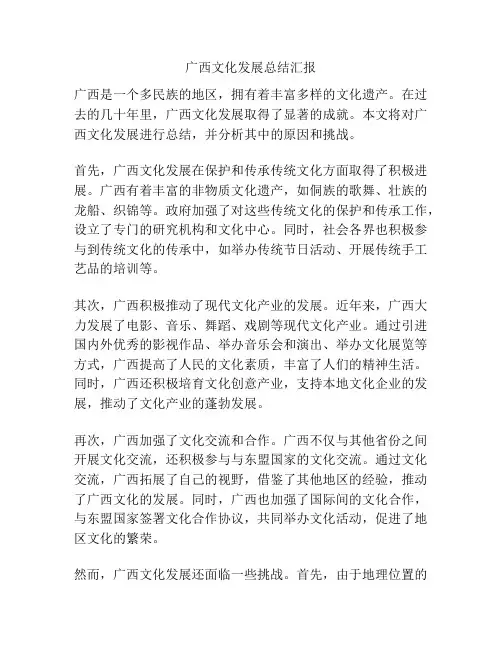 广西文化发展总结汇报

广西是一个多民族的地区，拥有着丰富多样的文化遗产。在过去的几十年里，广西文化发展取得了显著的成就。本文将对广西文化发展进行总结，并分析其中的原因和挑战。

首先，广西文化发展在保护和传承传统文化方面取得了积极进展。广西有着丰富的非物质文化遗产，如侗族的歌舞、壮族的龙船、织锦等。政府加强了对这些传统文化的保护和传承工作，设立了专门的研究机构和文化中心。同时，社会各界也积极参与到传统文化的传承中，如举办传统节日活动、开展传统手工艺品的培训等。

其次，广西积极推动了现代文化产业的发展。近年来，广西大力发展了电影、音乐、舞蹈、戏剧等现代文化产业。通过引进国内外优秀的影视作品、举办音乐会和演出、举办文化展览等方式，广西提高了人民的文化素质，丰富了人们的精神生活。同时，广西还积极培育文化创意产业，支持本地文化企业的发展，推动了文化产业的蓬勃发展。

再次，广西加强了文化交流和合作。广西不仅与其他省份之间开展文化交流，还积极参与与东盟国家的文化交流。通过文化交流，广西拓展了自己的视野，借鉴了其他地区的经验，推动了广西文化的发展。同时，广西也加强了国际间的文化合作，与东盟国家签署文化合作协议，共同举办文化活动，促进了地区文化的繁荣。

然而，广西文化发展还面临一些挑战。首先，由于地理位置的